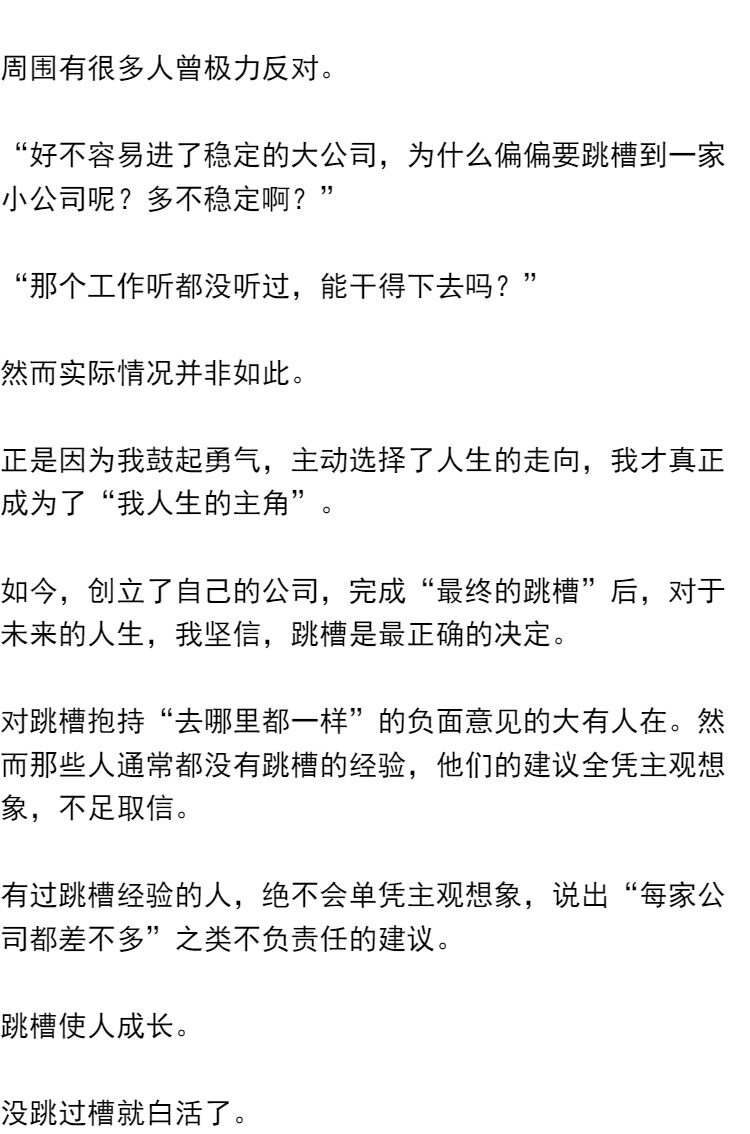 周围有很多人曾极力反对。

“好不容易进了稳定的大公司，为什么偏偏要跳槽到一家小公司呢？多不稳定啊？”

“那个工作听都没听过，能干得下去吗？”

然而实际情况并非如此。

正是因为我鼓起勇气，主动选择了人生的走向，我才真正成为了“我人生的主角”。

如今，创立了自己的公司，完成“最终的跳槽”后，对于未来的人生，我坚信，跳槽是最正确的决定。

对跳槽抱持“去哪里都一样”的负面意见的大有人在。然而那些人通常都没有跳槽的经验，他们的建议全凭主观想象，不足取信。

有过跳槽经验的人，绝不会单凭主观想象，说出“每家公司都差不多”之类不负责任的建议。

跳槽使人成长。

没跳过槽就白活了。